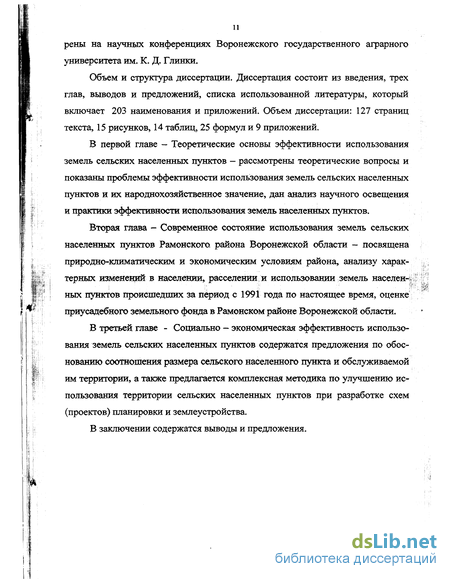 11

рены на научных конференциях Воронежского государственного аграрного университета им. К. Д. Глинки.

Объем и структура диссертации. Диссертация состоит из введения, трех глав, выводов и предложений, списка использованной литературы, который включает 203 наименования и приложений. Объем диссертации: 127 страниц текста, 15 рисунков, 14 таблиц, 25 формул и 9 приложений.

В первой главе – Теоретические основы эффективности использования земель сельских населенных пунктов – рассмотрены теоретические вопросы и показаны проблемы эффективности использования земель сельских населенных пунктов и их народнохозяйственное значение, дан анализ научного освещения и практики эффективности использования земель населенных пунктов.

Вторая глава – Современное состояние использования земель сельских населенных пунктов Рамонского района Воронежской области – посвящена природно-климатическим и экономическим условиям района, анализу характерных изменений в населении, расселении и использовании земель населенных пунктов происшедших за период с 1991 года по настоящее время, оценке приусадебного земельного фонда в Рамонском районе Воронежской области.

В третьей главе - Социально – экономическая эффективность использования земель сельских населенных пунктов содержатся предложения по обоснованию соотношения размера сельского населенного пункта и обслуживаемой им территории, а также предлагается комплексная методика по улучшению использования территории сельских населенных пунктов при разработке схем (проектов) планировки и землеустройства.

В заключении содержатся выводы и предложения.

dsLib.net
библиотека диссертаций